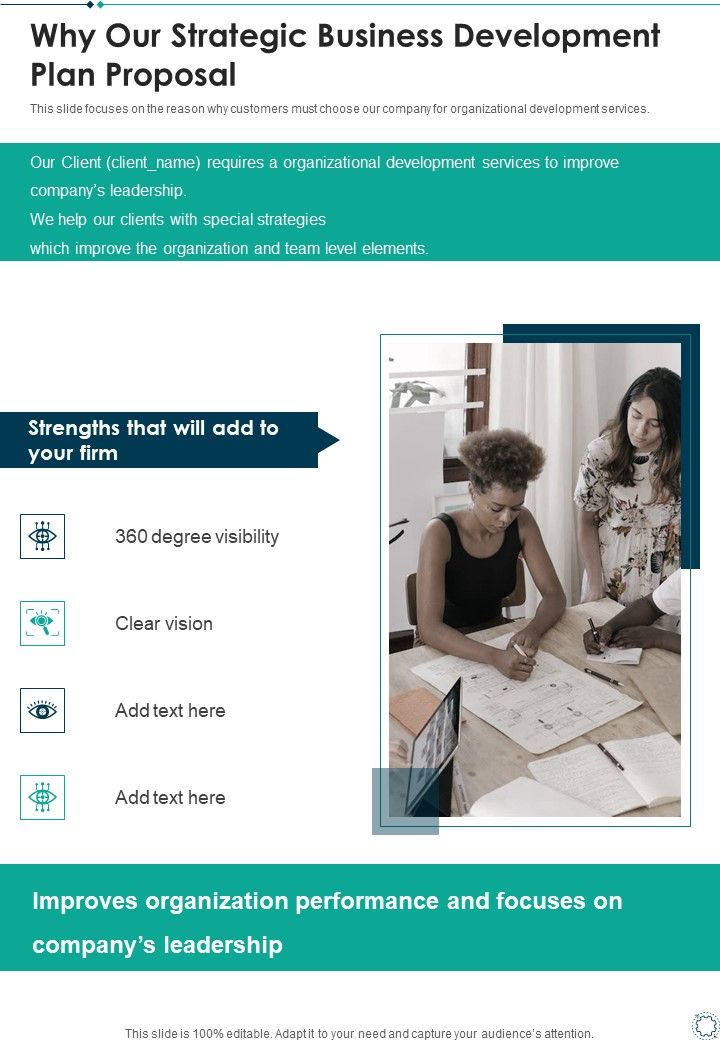 Why Our Strategic Business Development Plan Proposal

This slide focuses on the reason why customers must choose our company for organizational development services.

Our Client (client_name) requires a organizational development services to improve company's leadership.
We help our clients with special strategies which improve the organization and team level elements.

Strengths that will add to your firm

360 degree visibility

Clear vision

Add text here

Add text here

Improves organization performance and focuses on company's leadership

This slide is 100% editable. Adapt it to your need and capture your audience's attention.